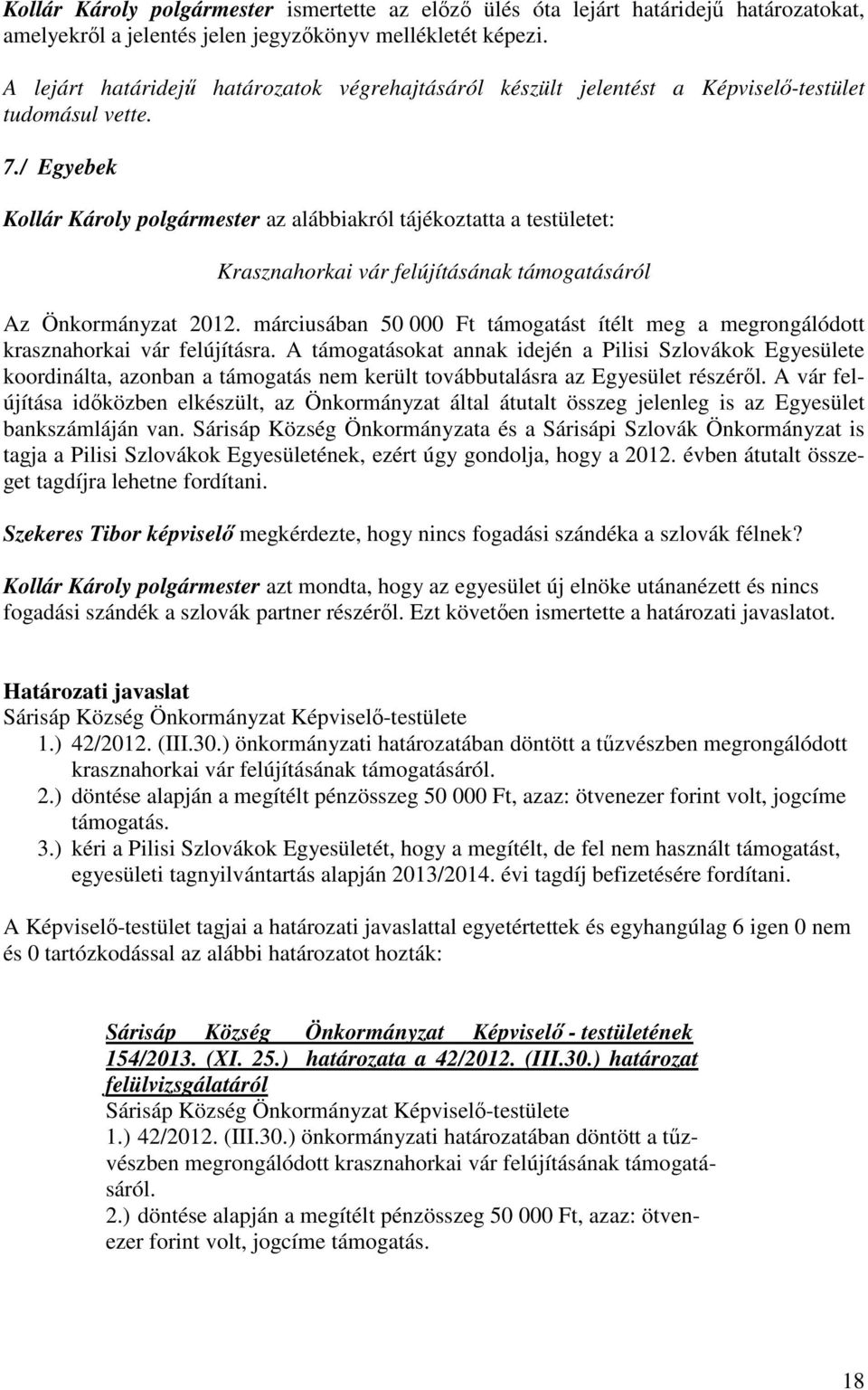 Kollár Károly polgármester ismertette az előző ülés óta lejárt határidejű határozatokat, amelyekről a jelentés jelen jegyzőkönyv mellékletét képezi.

A lejárt határidejű határozatok végrehajtásáról készült jelentést a Képviselő-testület tudomásul vette.

7./ Egyebek

Kollár Károly polgármester az alábbiakról tájékoztatta a testületet:

Krasznahorkai vár felújításának támogatásáról

Az Önkormányzat 2012. márciusában 50 000 Ft támogatást ítélt meg a megrongálódott krasznahorkai vár felújításra. A támogatásokat annak idején a Pilisi Szlovákok Egyesülete koordinálta, azonban a támogatás nem került továbbutalásra az Egyesület részéről. A vár felújítása időközben elkészült, az Önkormányzat által átutalt összeg jelenleg is az Egyesület bankszámláján van. Sárisáp Község Önkormányzata és a Sárisápi Szlovák Önkormányzat is tagja a Pilisi Szlovákok Egyesületének, ezért úgy gondolja, hogy a 2012. évben átutalt összeget tagdíjra lehetne fordítani.

Szekeres Tibor képviselő megkérdezte, hogy nincs fogadási szándéka a szlovák félnek?

Kollár Károly polgármester azt mondta, hogy az egyesület új elnöke utánanézett és nincs fogadási szándék a szlovák partner részéről. Ezt követően ismertette a határozati javaslatot.

Határozati javaslat
Sárisáp Község Önkormányzat Képviselő-testülete
1.) 42/2012. (III.30.) önkormányzati határozatában döntött a tűzvészben megrongálódott krasznahorkai vár felújításának támogatásáról.
2.) döntése alapján a megítélt pénzösszeg 50 000 Ft, azaz: ötvenezer forint volt, jogcíme támogatás.
3.) kéri a Pilisi Szlovákok Egyesületét, hogy a megítélt, de fel nem használt támogatást, egyesületi tagnyilvántartás alapján 2013/2014. évi tagdíj befizetésére fordítani.

A Képviselő-testület tagjai a határozati javaslattal egyetértettek és egyhangúlag 6 igen 0 nem és 0 tartózkodással az alábbi határozatot hozták:

Sárisáp Község Önkormányzat Képviselő - testületének 154/2013. (XI. 25.) határozata a 42/2012. (III.30.) határozat felülvizsgálatáról
Sárisáp Község Önkormányzat Képviselő-testülete
1.) 42/2012. (III.30.) önkormányzati határozatában döntött a tűzvészben megrongálódott krasznahorkai vár felújításának támogatásáról.
2.) döntése alapján a megítélt pénzösszeg 50 000 Ft, azaz: ötvenezer forint volt, jogcíme támogatás.

18